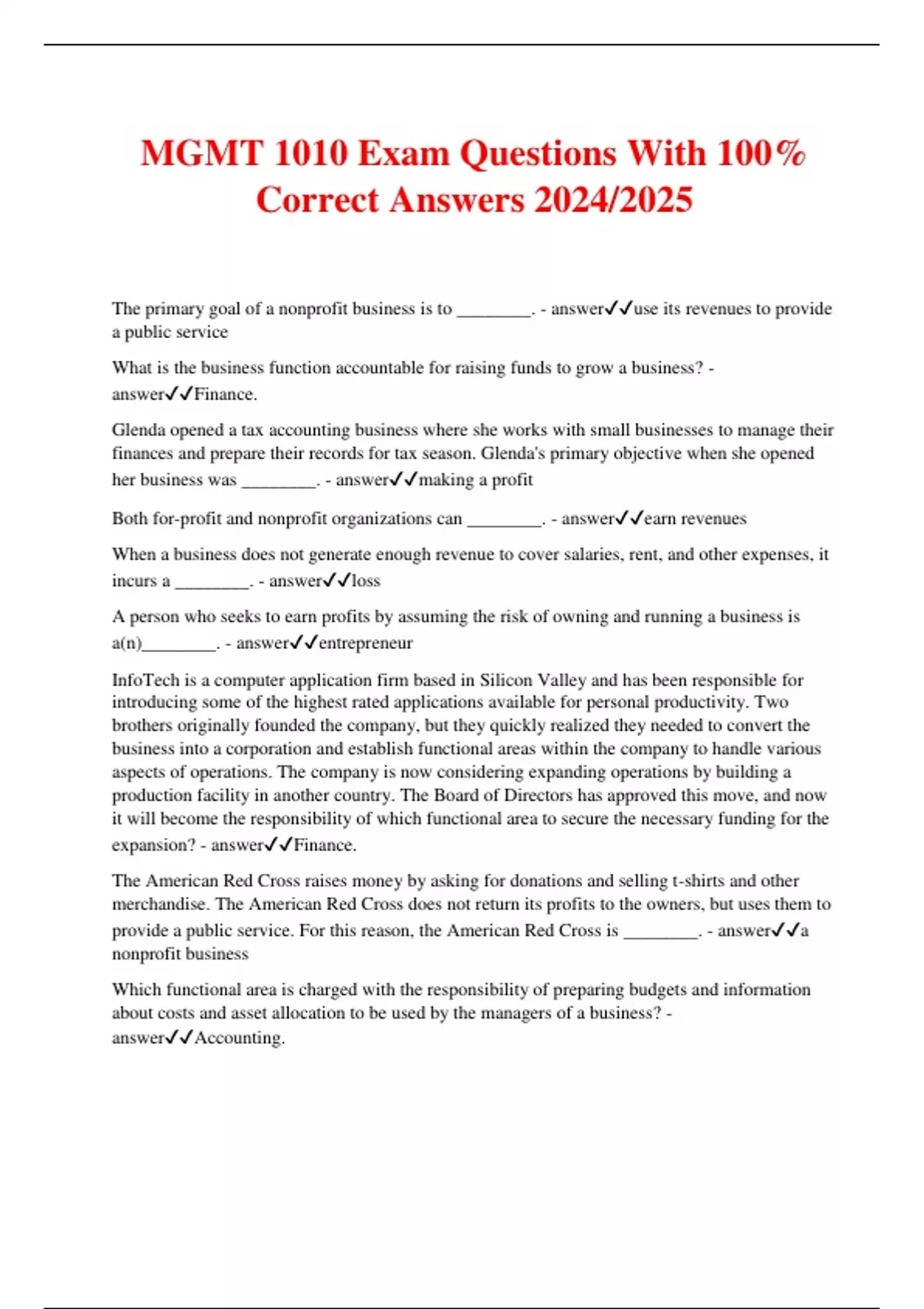 MGMT 1010 Exam Questions With 100% Correct Answers 2024/2025

The primary goal of a nonprofit business is to ________. - answer✓✓use its revenues to provide a public service

What is the business function accountable for raising funds to grow a business? - answer✓✓Finance.

Glenda opened a tax accounting business where she works with small businesses to manage their finances and prepare their records for tax season. Glenda's primary objective when she opened her business was ________. - answer✓✓making a profit

Both for-profit and nonprofit organizations can ________. - answer✓✓earn revenues

When a business does not generate enough revenue to cover salaries, rent, and other expenses, it incurs a ________. - answer✓✓loss

A person who seeks to earn profits by assuming the risk of owning and running a business is a(n)________. - answer✓✓entrepreneur

InfoTech is a computer application firm based in Silicon Valley and has been responsible for introducing some of the highest rated applications available for personal productivity. Two brothers originally founded the company, but they quickly realized they needed to convert the business into a corporation and establish functional areas within the company to handle various aspects of operations. The company is now considering expanding operations by building a production facility in another country. The Board of Directors has approved this move, and now it will become the responsibility of which functional area to secure the necessary funding for the expansion? - answer✓✓Finance.

The American Red Cross raises money by asking for donations and selling t-shirts and other merchandise. The American Red Cross does not return its profits to the owners, but uses them to provide a public service. For this reason, the American Red Cross is ________. - answer✓✓a nonprofit business

Which functional area is charged with the responsibility of preparing budgets and information about costs and asset allocation to be used by the managers of a business? - answer✓✓Accounting.